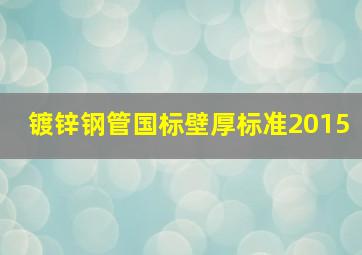 镀锌钢管国标壁厚标准2015